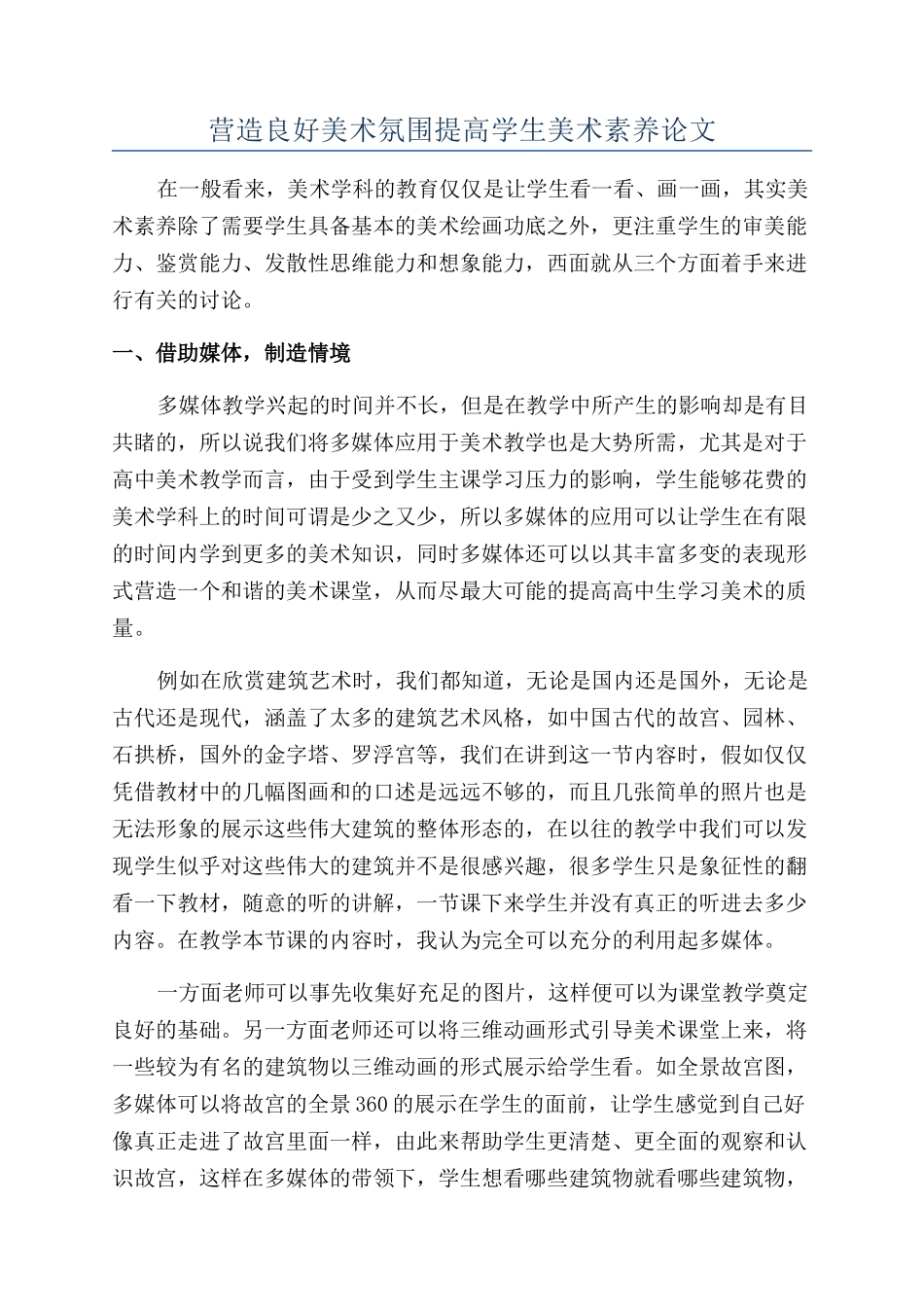 营造良好美术氛围提高学生美术素养论文

在一般看来，美术学科的教育仅仅是让学生看一看、画一画，其实美术素养除了需要学生具备基本的美术绘画功底之外，更注重学生的审美能力、鉴赏能力、发散性思维能力和想象能力，西面就从三个方面着手来进行有关的讨论。

一、借助媒体，制造情境

多媒体教学兴起的时间并不长，但是在教学中所产生的影响却是有目共睹的，所以说我们将多媒体应用于美术教学也是大势所需，尤其是对于高中美术教学而言，由于受到学生主课学习压力的影响，学生能够花费的美术学科上的时间可谓是少之又少，所以多媒体的应用可以让学生在有限的时间内学到更多的美术知识，同时多媒体还可以以其丰富多变的表现形式营造一个和谐的美术课堂，从而尽最大可能的提高高中生学习美术的质量。

例如在欣赏建筑艺术时，我们都知道，无论是国内还是国外，无论是古代还是现代，涵盖了太多的建筑艺术风格，如中国古代的故宫、园林、石拱桥，国外的金字塔、罗浮宫等，我们在讲到这一节内容时，假如仅仅凭借教材中的几幅图画和的口述是远远不够的，而且几张简单的照片也是无法形象的展示这些伟大建筑的整体形态的，在以往的教学中我们可以发现学生似乎对这些伟大的建筑并不是很感兴趣，很多学生只是象征性的翻看一下教材，随意的听的讲解，一节课下来学生并没有真正的听进去多少内容。在教学本节课的内容时，我认为完全可以充分的利用起多媒体。

一方面老师可以事先收集好充足的图片，这样便可以为课堂教学奠定良好的基础。另一方面老师还可以将三维动画形式引导美术课堂上来，将一些较为有名的建筑物以三维动画的形式展示给学生看。如全景故宫图，多媒体可以将故宫的全景360的展示在学生的面前，让学生感觉到自己好像真正走进了故宫里面一样，由此来帮助学生更清楚、更全面的观察和认识故宫，这样在多媒体的带领下，学生想看哪些建筑物就看哪些建筑物，